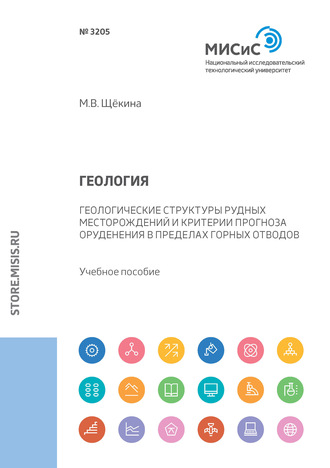 № 3205

МИСиС
Национальный исследовательский технологический университет

М.В. Щёкина

ГЕОЛОГИЯ

ГЕОЛОГИЧЕСКИЕ СТРУКТУРЫ РУДНЫХ МЕСТОРОЖДЕНИЙ И КРИТЕРИИ ПРОГНОЗА ОРУДЕНЕНИЯ В ПРЕДЕЛАХ ГОРНЫХ ОТВОДОВ

Учебное пособие

STORE.MISIS.RU